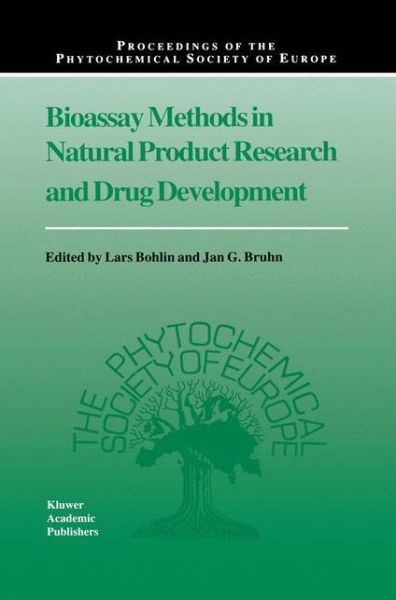 PROCEEDINGS OF THE PHYTOCHEMICAL SOCIETY OF EUROPE

Bioassay Methods in Natural Product Research and Drug Development

Edited by Lars Bohlin and Jan G. Bruhn

THE PHYTOCHEMICAL SOCIETY OF EUROPE

Kluwer Academic Publishers